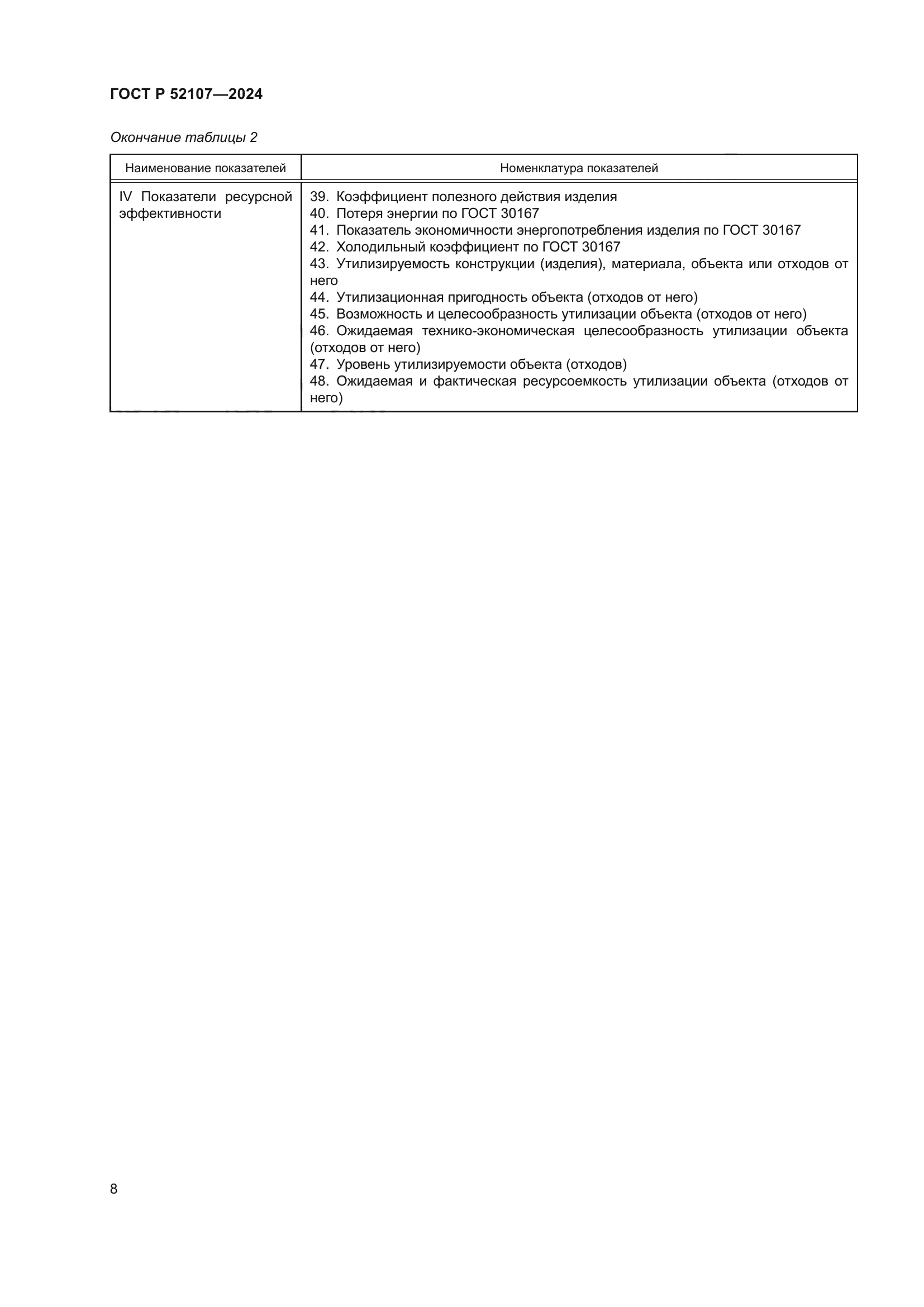 ГОСТ Р 52107—2024

Окончание таблицы 2

| Наименование показателей | Номенклатура показателей |
|---|---|
| IV Показатели ресурсной эффективности | 39. Коэффициент полезного действия изделия<br>40. Потеря энергии по ГОСТ 30167<br>41. Показатель экономичности энергопотребления изделия по ГОСТ 30167<br>42. Холодильный коэффициент по ГОСТ 30167<br>43. Утилизируемость конструкции (изделия), материала, объекта или отходов от него<br>44. Утилизационная пригодность объекта (отходов от него)<br>45. Возможность и целесообразность утилизации объекта (отходов от него)<br>46. Ожидаемая технико-экономическая целесообразность утилизации объекта (отходов от него)<br>47. Уровень утилизируемости объекта (отходов)<br>48. Ожидаемая и фактическая ресурсоемкость утилизации объекта (отходов от него) |

8